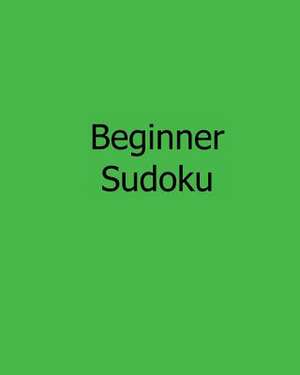 Beginner
Sudoku